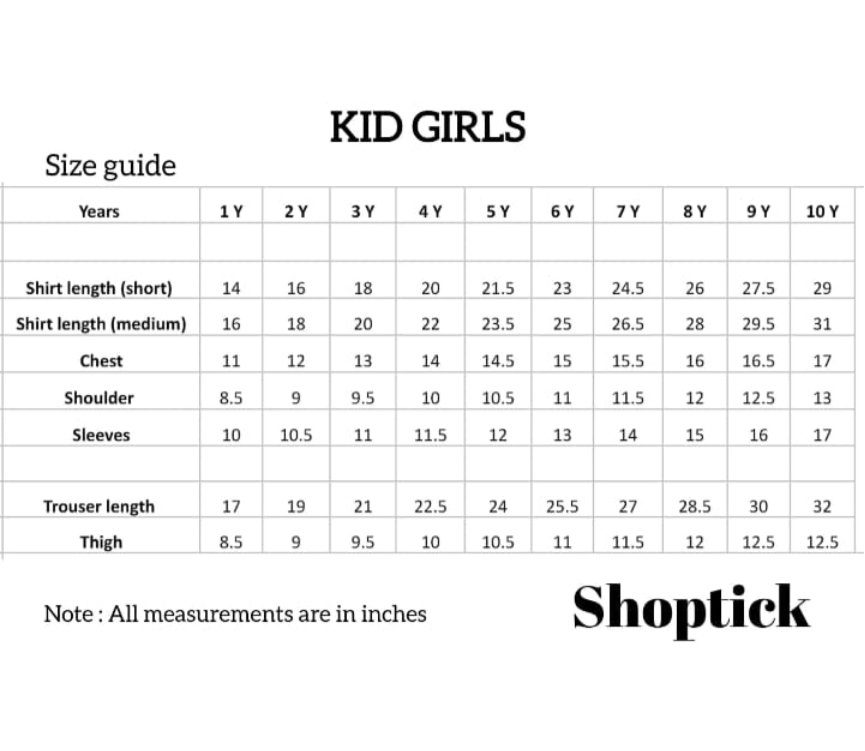 KID GIRLS

Size guide

| Years | 1 Y | 2 Y | 3 Y | 4 Y | 5 Y | 6 Y | 7 Y | 8 Y | 9 Y | 10 Y |
|---|---|---|---|---|---|---|---|---|---|---|
| | | | | | | | | | | |
| Shirt length (short) | 14 | 16 | 18 | 20 | 21.5 | 23 | 24.5 | 26 | 27.5 | 29 |
| Shirt length (medium) | 16 | 18 | 20 | 22 | 23.5 | 25 | 26.5 | 28 | 29.5 | 31 |
| Chest | 11 | 12 | 13 | 14 | 14.5 | 15 | 15.5 | 16 | 16.5 | 17 |
| Shoulder | 8.5 | 9 | 9.5 | 10 | 10.5 | 11 | 11.5 | 12 | 12.5 | 13 |
| Sleeves | 10 | 10.5 | 11 | 11.5 | 12 | 13 | 14 | 15 | 16 | 17 |
| | | | | | | | | | | |
| Trouser length | 17 | 19 | 21 | 22.5 | 24 | 25.5 | 27 | 28.5 | 30 | 32 |
| Thigh | 8.5 | 9 | 9.5 | 10 | 10.5 | 11 | 11.5 | 12 | 12.5 | 12.5 |

Note : All measurements are in inches

Shoptick